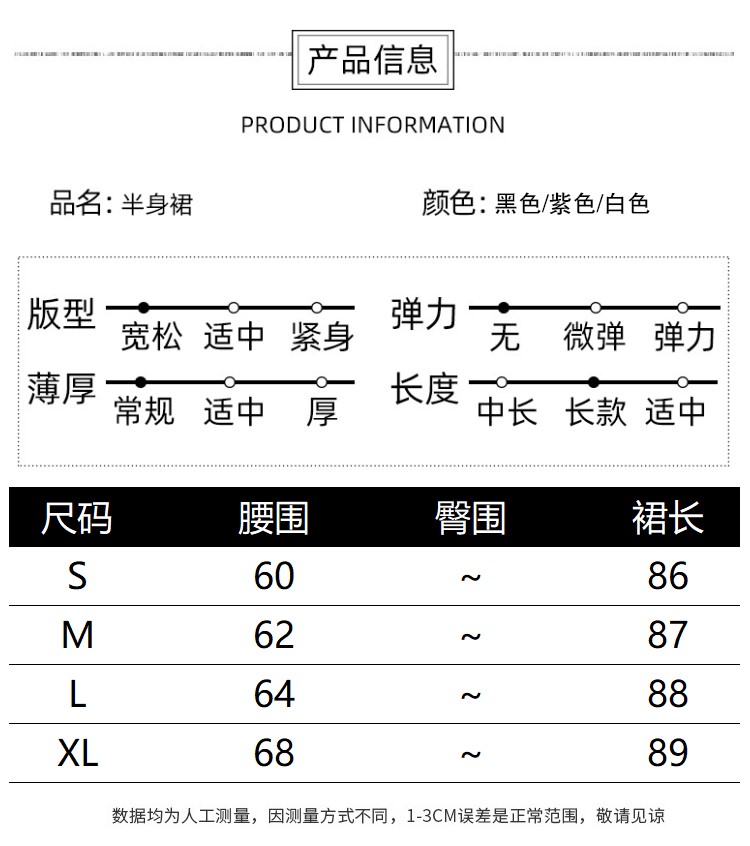 产品信息

PRODUCT INFORMATION

品名: 半身裙

颜色: 黑色/紫色/白色

版型 宽松 适中 紧身

弹力 无 微弹 弹力

薄厚 常规 适中 厚

长度 中长 长款 适中

| 尺码 | 腰围 | 臀围 | 裙长 |
|---|---|---|---|
| S | 60 | ~ | 86 |
| M | 62 | ~ | 87 |
| L | 64 | ~ | 88 |
| XL | 68 | ~ | 89 |

数据均为人工测量，因测量方式不同，1-3CM误差是正常范围，敬请见谅